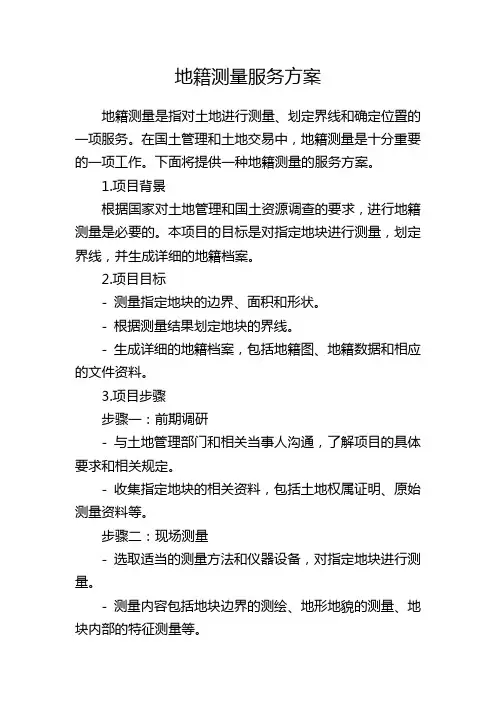 地籍测量服务方案

地籍测量是指对土地进行测量、划定界线和确定位置的一项服务。在国土管理和土地交易中，地籍测量是十分重要的一项工作。下面将提供一种地籍测量的服务方案。

1.项目背景

根据国家对土地管理和国土资源调查的要求，进行地籍测量是必要的。本项目的目标是对指定地块进行测量，划定界线，并生成详细的地籍档案。

2.项目目标

- 测量指定地块的边界、面积和形状。

- 根据测量结果划定地块的界线。

- 生成详细的地籍档案，包括地籍图、地籍数据和相应的文件资料。

3.项目步骤

步骤一：前期调研

- 与土地管理部门和相关当事人沟通，了解项目的具体要求和相关规定。

- 收集指定地块的相关资料，包括土地权属证明、原始测量资料等。

步骤二：现场测量

- 选取适当的测量方法和仪器设备，对指定地块进行测量。

- 测量内容包括地块边界的测绘、地形地貌的测量、地块内部的特征测量等。